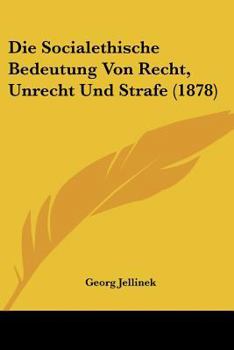 Die Socialethische Bedeutung Von Recht, Unrecht Und Strafe (1878)

Georg Jellinek